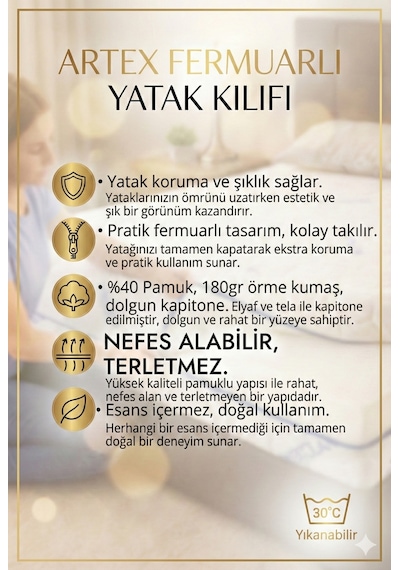 ARTEX FERMUARLI
YATAK KILIFI

• Yatak koruma ve şıklık sağlar.
Yataklarınızın ömrünü uzatırken estetik ve şık bir görünüm kazandırır.

• Pratik fermuarlı tasarım, kolay takılır.
Yatağınızı tamamen kapatarak ekstra koruma ve pratik kullanım sunar.

• %40 Pamuk, 180gr örme kumaş, dolgun kapitone. Elyaf ve tela ile kapitone edilmiştir, dolgun ve rahat bir yüzeye sahiptir.

NEFES ALABİLİR, TERLETMEZ.
Yüksek kaliteli pamuklu yapısı ile rahat, nefes alan ve terletmeyen bir yapıdadır.

• Esans içermez, doğal kullanım.
Herhangi bir esans içermediği için tamamen doğal bir deneyim sunar.

30°C
Yıkanabilir